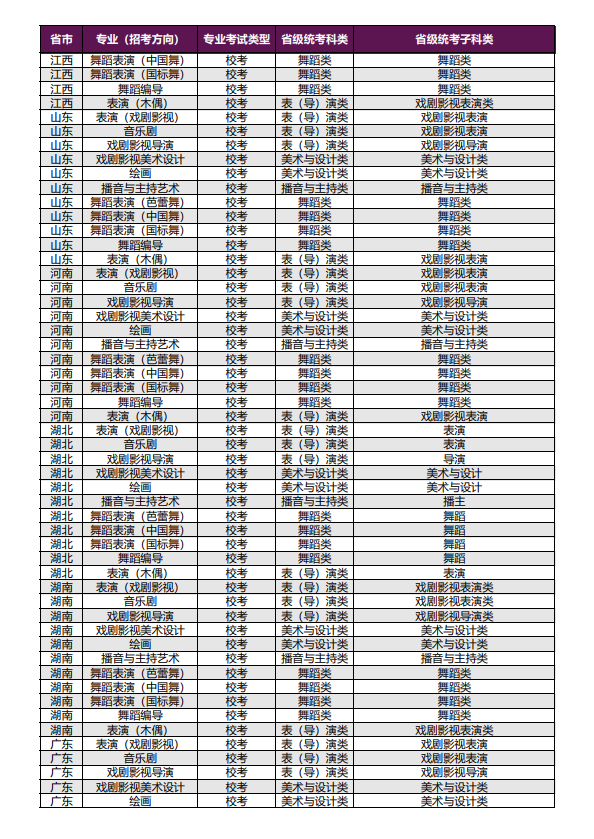 | 省市 | 专业（招考方向） | 专业考试类型 | 省级统考科类 | 省级统考子科类 |
|---|---|---|---|---|
| 江西 | 舞蹈表演（中国舞） | 校考 | 舞蹈类 | 舞蹈类 |
| 江西 | 舞蹈表演（国标舞） | 校考 | 舞蹈类 | 舞蹈类 |
| 江西 | 舞蹈编导 | 校考 | 舞蹈类 | 舞蹈类 |
| 江西 | 表演（木偶） | 校考 | 表（导）演类 | 戏剧影视表演类 |
| 山东 | 表演（戏剧影视） | 校考 | 表（导）演类 | 戏剧影视表演 |
| 山东 | 音乐剧 | 校考 | 表（导）演类 | 戏剧影视表演 |
| 山东 | 戏剧影视导演 | 校考 | 表（导）演类 | 戏剧影视导演 |
| 山东 | 戏剧影视美术设计 | 校考 | 美术与设计类 | 美术与设计类 |
| 山东 | 绘画 | 校考 | 美术与设计类 | 美术与设计类 |
| 山东 | 播音与主持艺术 | 校考 | 播音与主持类 | 播音与主持类 |
| 山东 | 舞蹈表演（芭蕾舞） | 校考 | 舞蹈类 | 舞蹈类 |
| 山东 | 舞蹈表演（中国舞） | 校考 | 舞蹈类 | 舞蹈类 |
| 山东 | 舞蹈表演（国标舞） | 校考 | 舞蹈类 | 舞蹈类 |
| 山东 | 舞蹈编导 | 校考 | 舞蹈类 | 舞蹈类 |
| 山东 | 表演（木偶） | 校考 | 表（导）演类 | 戏剧影视表演 |
| 河南 | 表演（戏剧影视） | 校考 | 表（导）演类 | 戏剧影视表演 |
| 河南 | 音乐剧 | 校考 | 表（导）演类 | 戏剧影视表演 |
| 河南 | 戏剧影视导演 | 校考 | 表（导）演类 | 戏剧影视导演 |
| 河南 | 戏剧影视美术设计 | 校考 | 美术与设计类 | 美术与设计类 |
| 河南 | 绘画 | 校考 | 美术与设计类 | 美术与设计类 |
| 河南 | 播音与主持艺术 | 校考 | 播音与主持类 | 播音与主持类 |
| 河南 | 舞蹈表演（芭蕾舞） | 校考 | 舞蹈类 | 舞蹈类 |
| 河南 | 舞蹈表演（中国舞） | 校考 | 舞蹈类 | 舞蹈类 |
| 河南 | 舞蹈表演（国标舞） | 校考 | 舞蹈类 | 舞蹈类 |
| 河南 | 舞蹈编导 | 校考 | 舞蹈类 | 舞蹈类 |
| 河南 | 表演（木偶） | 校考 | 表（导）演类 | 戏剧影视表演 |
| 湖北 | 表演（戏剧影视） | 校考 | 表（导）演类 | 表演 |
| 湖北 | 音乐剧 | 校考 | 表（导）演类 | 表演 |
| 湖北 | 戏剧影视导演 | 校考 | 表（导）演类 | 导演 |
| 湖北 | 戏剧影视美术设计 | 校考 | 美术与设计类 | 美术与设计 |
| 湖北 | 绘画 | 校考 | 美术与设计类 | 美术与设计 |
| 湖北 | 播音与主持艺术 | 校考 | 播音与主持类 | 播主 |
| 湖北 | 舞蹈表演（芭蕾舞） | 校考 | 舞蹈类 | 舞蹈 |
| 湖北 | 舞蹈表演（中国舞） | 校考 | 舞蹈类 | 舞蹈 |
| 湖北 | 舞蹈表演（国标舞） | 校考 | 舞蹈类 | 舞蹈 |
| 湖北 | 舞蹈编导 | 校考 | 舞蹈类 | 舞蹈 |
| 湖北 | 表演（木偶） | 校考 | 表（导）演类 | 表演 |
| 湖南 | 表演（戏剧影视） | 校考 | 表（导）演类 | 戏剧影视表演类 |
| 湖南 | 音乐剧 | 校考 | 表（导）演类 | 戏剧影视表演类 |
| 湖南 | 戏剧影视导演 | 校考 | 表（导）演类 | 戏剧影视导演类 |
| 湖南 | 戏剧影视美术设计 | 校考 | 美术与设计类 | 美术与设计类 |
| 湖南 | 绘画 | 校考 | 美术与设计类 | 美术与设计类 |
| 湖南 | 播音与主持艺术 | 校考 | 播音与主持类 | 播音与主持类 |
| 湖南 | 舞蹈表演（芭蕾舞） | 校考 | 舞蹈类 | 舞蹈类 |
| 湖南 | 舞蹈表演（中国舞） | 校考 | 舞蹈类 | 舞蹈类 |
| 湖南 | 舞蹈表演（国标舞） | 校考 | 舞蹈类 | 舞蹈类 |
| 湖南 | 舞蹈编导 | 校考 | 舞蹈类 | 舞蹈类 |
| 湖南 | 表演（木偶） | 校考 | 表（导）演类 | 戏剧影视表演类 |
| 广东 | 表演（戏剧影视） | 校考 | 表（导）演类 | 戏剧影视表演 |
| 广东 | 音乐剧 | 校考 | 表（导）演类 | 戏剧影视表演 |
| 广东 | 戏剧影视导演 | 校考 | 表（导）演类 | 戏剧影视导演 |
| 广东 | 戏剧影视美术设计 | 校考 | 美术与设计类 | 美术与设计类 |
| 广东 | 绘画 | 校考 | 美术与设计类 | 美术与设计类 |